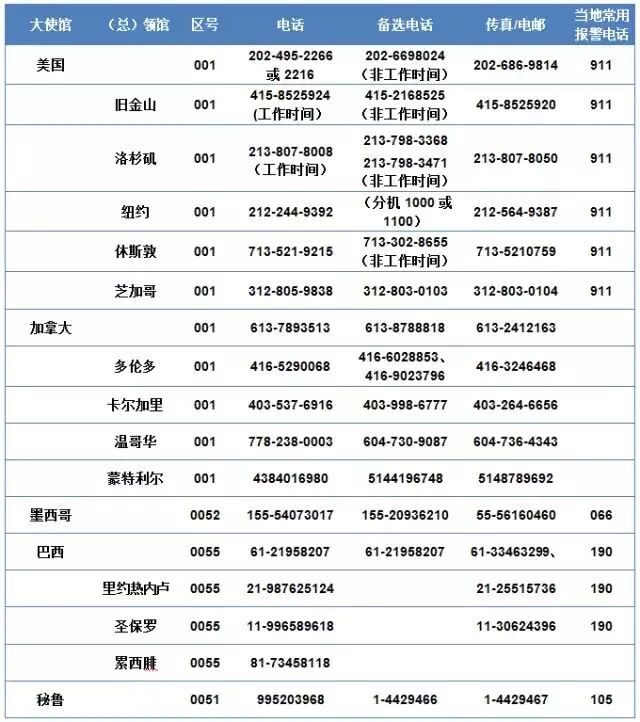 | 大使馆 | （总）领馆 | 区号 | 电话 | 备选电话 | 传真/电邮 | 当地常用报警电话 |
|---|---|---|---|---|---|---|
| 美国 | | 001 | 202-495-2266 或 2216 | 202-6698024（非工作时间） | 202-686-9814 | 911 |
| | 旧金山 | 001 | 415-8525924 (工作时间) | 415-2168525（非工作时间） | 415-8525920 | 911 |
| | 洛杉矶 | 001 | 213-807-8008（工作时间） | 213-798-3368 213-798-3471（非工作时间） | 213-807-8050 | 911 |
| | 纽约 | 001 | 212-244-9392 | （分机 1000 或 1100） | 212-564-9387 | 911 |
| | 休斯敦 | 001 | 713-521-9215 | 713-302-8655（非工作时间） | 713-5210759 | 911 |
| | 芝加哥 | 001 | 312-805-9838 | 312-803-0103 | 312-803-0104 | 911 |
| 加拿大 | | 001 | 613-7893513 | 613-8788818 | 613-2412163 | |
| | 多伦多 | 001 | 416-5290068 | 416-6028853、416-9023796 | 416-3246468 | |
| | 卡尔加里 | 001 | 403-537-6916 | 403-998-6777 | 403-264-6656 | |
| | 温哥华 | 001 | 778-238-0003 | 604-730-9087 | 604-736-4343 | |
| | 蒙特利尔 | 001 | 4384016980 | 5144196748 | 5148789692 | |
| 墨西哥 | | 0052 | 155-54073017 | 155-20936210 | 55-56160460 | 066 |
| 巴西 | | 0055 | 61-21958207 | 61-21958207 | 61-33463299、 | 190 |
| | 里约热内卢 | 0055 | 21-987625124 | | 21-25515736 | 190 |
| | 圣保罗 | 0055 | 11-996589618 | | 11-30624396 | 190 |
| | 累西腓 | 0055 | 81-73458118 | | | |
| 秘鲁 | | 0051 | 995203968 | 1-4429466 | 1-4429467 | 105 |